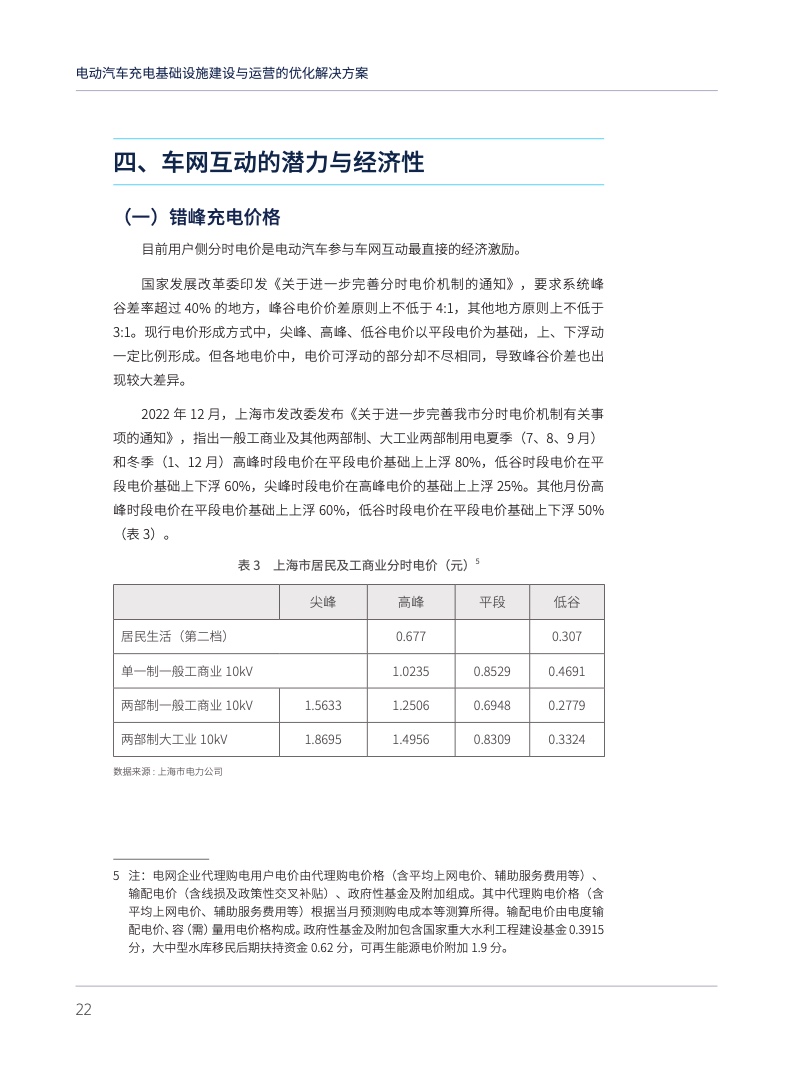 电动汽车充电基础设施建设与运营的优化解决方案

四、车网互动的潜力与经济性

（一）错峰充电价格

目前用户侧分时电价是电动汽车参与车网互动最直接的经济激励。

国家发展改革委印发《关于进一步完善分时电价机制的通知》，要求系统峰谷差率超过 40% 的地方，峰谷电价价差原则上不低于 4:1，其他地方原则上不低于 3:1。现行电价形成方式中，尖峰、高峰、低谷电价以平段电价为基础，上、下浮动一定比例形成。但各地电价中，电价可浮动的部分却不尽相同，导致峰谷价差也出现较大差异。

2022 年 12 月，上海市发改委发布《关于进一步完善我市分时电价机制有关事项的通知》，指出一般工商业及其他两部制、大工业两部制用电夏季（7、8、9 月）和冬季（1、12 月）高峰时段电价在平段电价基础上上浮 80%，低谷时段电价在平段电价基础上下浮 60%，尖峰时段电价在高峰电价的基础上上浮 25%。其他月份高峰时段电价在平段电价基础上上浮 60%，低谷时段电价在平段电价基础上下浮 50%（表 3）。

表 3　上海市居民及工商业分时电价（元）$^5$

| | 尖峰 | 高峰 | 平段 | 低谷 |
|---|---|---|---|---|
| 居民生活（第二档） | | 0.677 | | 0.307 |
| 单一制一般工商业 10kV | | 1.0235 | 0.8529 | 0.4691 |
| 两部制一般工商业 10kV | 1.5633 | 1.2506 | 0.6948 | 0.2779 |
| 两部制大工业 10kV | 1.8695 | 1.4956 | 0.8309 | 0.3324 |

数据来源：上海市电力公司

5 注：电网企业代理购电用户电价由代理购电价格（含平均上网电价、辅助服务费用等）、输配电价（含线损及政策性交叉补贴）、政府性基金及附加组成。其中代理购电价格（含平均上网电价、辅助服务费用等）根据当月预测购电成本等测算所得。输配电价由电度输配电价、容（需）量用电价格构成。政府性基金及附加包含国家重大水利工程建设基金 0.3915 分，大中型水库移民后期扶持资金 0.62 分，可再生能源电价附加 1.9 分。

22